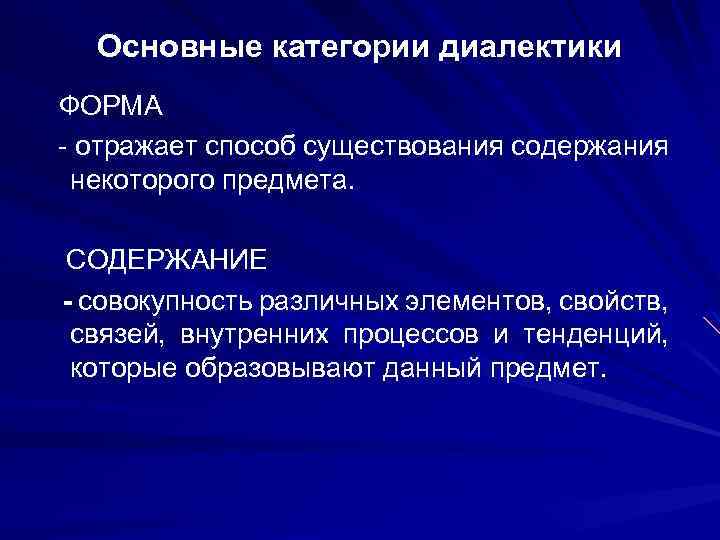 Основные категории диалектики

ФОРМА

- отражает способ существования содержания некоторого предмета.

СОДЕРЖАНИЕ

- совокупность различных элементов, свойств, связей, внутренних процессов и тенденций, которые образовывают данный предмет.